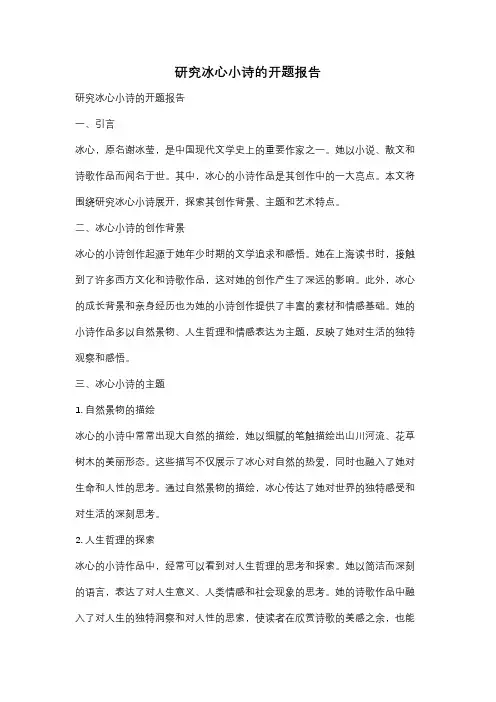 研究冰心小诗的开题报告

研究冰心小诗的开题报告

一、引言

冰心，原名谢冰莹，是中国现代文学史上的重要作家之一。她以小说、散文和诗歌作品而闻名于世。其中，冰心的小诗作品是其创作中的一大亮点。本文将围绕研究冰心小诗展开，探索其创作背景、主题和艺术特点。

二、冰心小诗的创作背景

冰心的小诗创作起源于她年少时期的文学追求和感悟。她在上海读书时，接触到了许多西方文化和诗歌作品，这对她的创作产生了深远的影响。此外，冰心的成长背景和亲身经历也为她的小诗创作提供了丰富的素材和情感基础。她的小诗作品多以自然景物、人生哲理和情感表达为主题，反映了她对生活的独特观察和感悟。

三、冰心小诗的主题

1. 自然景物的描绘

冰心的小诗中常常出现大自然的描绘，她以细腻的笔触描绘出山川河流、花草树木的美丽形态。这些描写不仅展示了冰心对自然的热爱，同时也融入了她对生命和人性的思考。通过自然景物的描绘，冰心传达了她对世界的独特感受和对生活的深刻思考。

2. 人生哲理的探索

冰心的小诗作品中，经常可以看到对人生哲理的思考和探索。她以简洁而深刻的语言，表达了对人生意义、人类情感和社会现象的思考。她的诗歌作品中融入了对人生的独特洞察和对人性的思索，使读者在欣赏诗歌的美感之余，也能